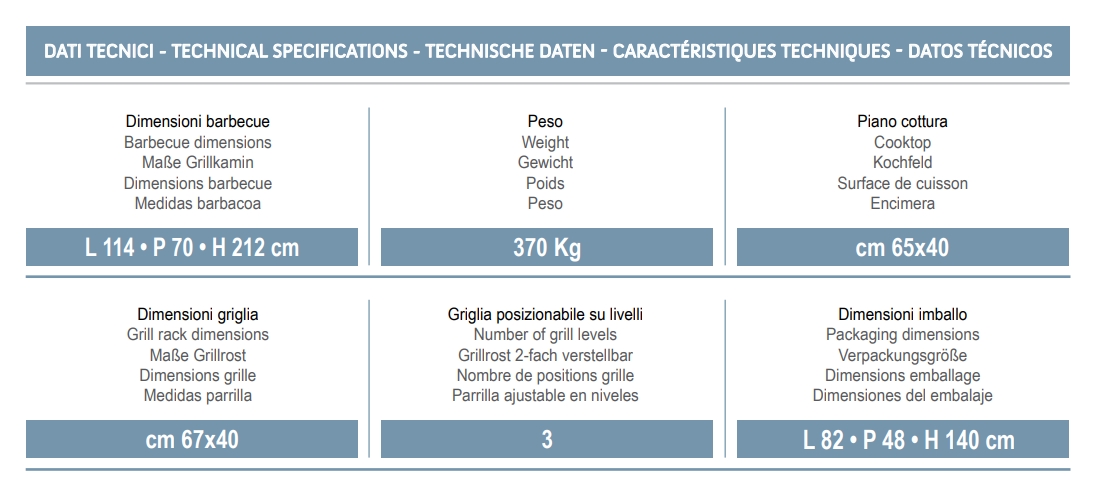 DATI TECNICI - TECHNICAL SPECIFICATIONS - TECHNISCHE DATEN - CARACTÉRISTIQUES TECHNIQUES - DATOS TÉCNICOS

Dimensioni barbecue
Barbecue dimensions
Maße Grillkamin
Dimensions barbecue
Medidas barbacoa

L 114 • P 70 • H 212 cm

Peso
Weight
Gewicht
Poids
Peso

370 Kg

Piano cottura
Cooktop
Kochfeld
Surface de cuisson
Encimera

cm 65x40

Dimensioni griglia
Grill rack dimensions
Maße Grillrost
Dimensions grille
Medidas parrilla

cm 67x40

Griglia posizionabile su livelli
Number of grill levels
Grillrost 2-fach verstellbar
Nombre de positions grille
Parrilla ajustable en niveles

3

Dimensioni imballo
Packaging dimensions
Verpackungsgröße
Dimensions emballage
Dimensiones del embalaje

L 82 • P 48 • H 140 cm